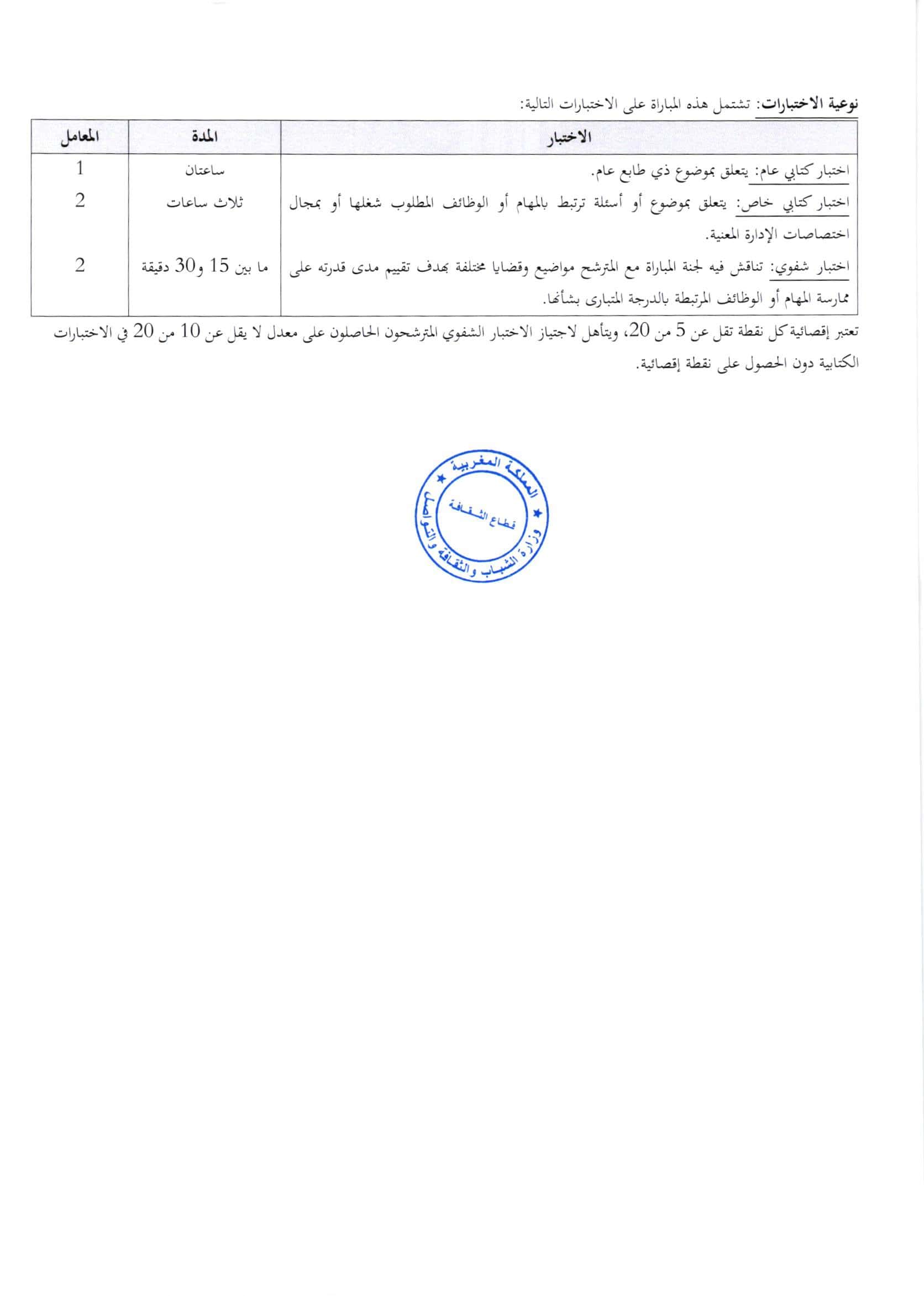 نوعية الاختبارات: تشتمل هذه المباراة على الاختبارات التالية:

| الاختبار | المدة | المعامل |
|---|---|---|
| اختبار كتابي عام: يتعلق بموضوع ذي طابع عام. | ساعتان | 1 |
| اختبار كتابي خاص: يتعلق بموضوع أو أسئلة ترتبط بالمهام أو الوظائف المطلوب شغلها أو بمجال اختصاصات الإدارة المعنية. | ثلاث ساعات | 2 |
| اختبار شفوي: تناقش فيه لجنة المباراة مع المترشح مواضيع وقضايا مختلفة بهدف تقييم مدى قدرته على ممارسة المهام أو الوظائف المرتبطة بالدرجة المتبارى بشأنها. | ما بين 15 و30 دقيقة | 2 |

تعتبر إقصائية كل نقطة تقل عن 5 من 20، ويتأهل لاجتياز الاختبار الشفوي المترشحون الحاصلون على معدل لا يقل عن 10 من 20 في الاختبارات الكتابية دون الحصول على نقطة إقصائية.

المملكة المغربية
وزارة الشباب والثقافة والتواصل
قطاع الثقافة